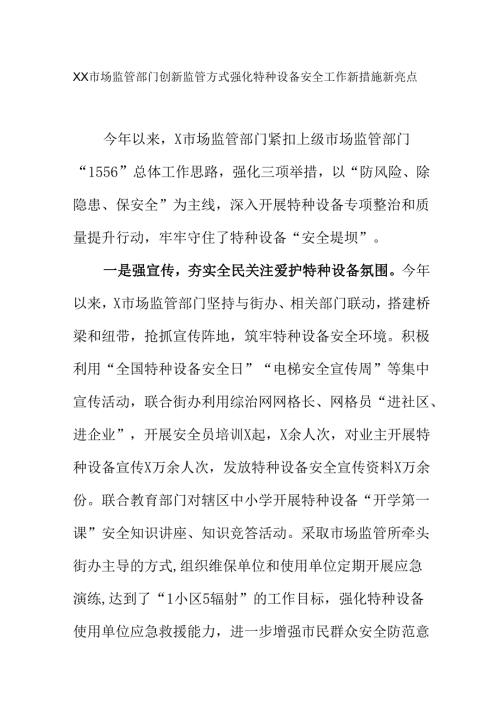 XX市场监管部门创新监管方式强化特种设备安全工作新措施新亮点

今年以来，X市场监管部门紧扣上级市场监管部门“1556”总体工作思路，强化三项举措，以“防风险、除隐患、保安全”为主线，深入开展特种设备专项整治和质量提升行动，牢牢守住了特种设备“安全堤坝”。

一是强宣传，夯实全民关注爱护特种设备氛围。今年以来，X市场监管部门坚持与街办、相关部门联动，搭建桥梁和纽带，抢抓宣传阵地，筑牢特种设备安全环境。积极利用“全国特种设备安全日”“电梯安全宣传周”等集中宣传活动，联合街办利用综治网网格长、网格员“进社区、进企业”，开展安全员培训X起，X余人次，对业主开展特种设备宣传X万余人次，发放特种设备安全宣传资料X万余份。联合教育部门对辖区中小学开展特种设备“开学第一课”安全知识讲座、知识竞答活动。采取市场监管所牵头街办主导的方式,组织维保单位和使用单位定期开展应急演练,达到了“1小区5辐射”的工作目标，强化特种设备使用单位应急救援能力，进一步增强市民群众安全防范意